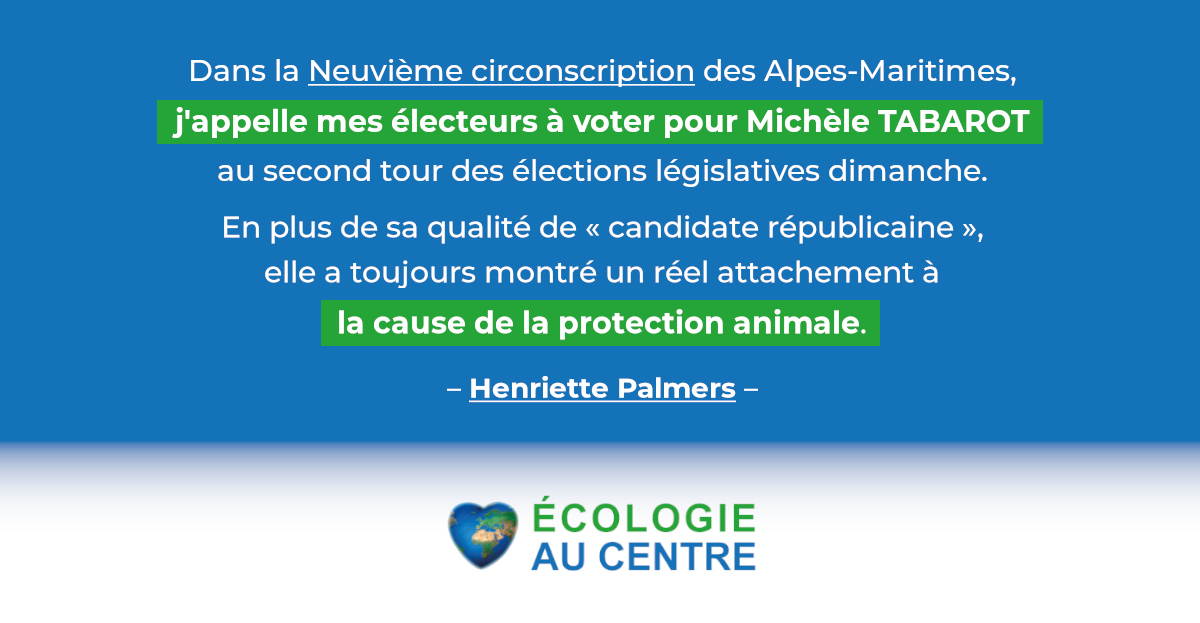 Dans la Neuvième circonscription des Alpes-Maritimes, j'appelle mes électeurs à voter pour Michèle TABAROT au second tour des élections législatives dimanche.

En plus de sa qualité de « candidate républicaine », elle a toujours montré un réel attachement à la cause de la protection animale.

– Henriette Palmers –

ÉCOLOGIE
AU CENTRE